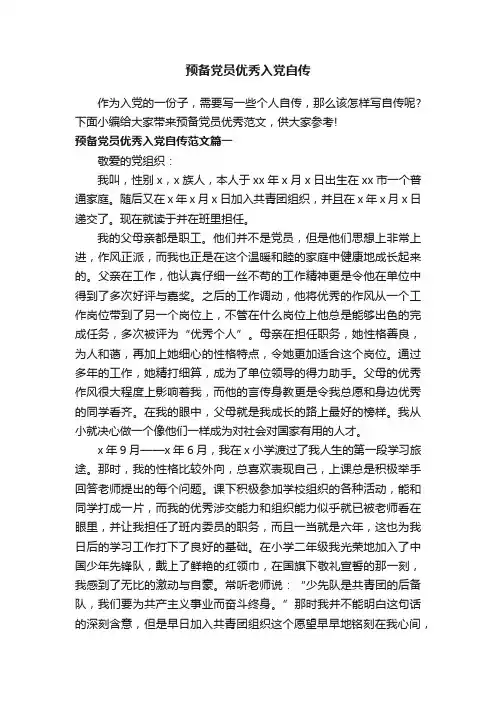 预备党员优秀入党自传

作为入党的一份子，需要写一些个人自传，那么该怎样写自传呢？下面小编给大家带来预备党员优秀范文，供大家参考！

预备党员优秀入党自传范文篇一

敬爱的党组织：

我叫，性别 x，x 族人，本人于 xx 年 x 月 x 日出生在 xx 市一个普通家庭。随后又在 x 年 x 月 x 日加入共青团组织，并且在 x 年 x 月 x 日递交了。现在就读于并在班里担任。

我的父母亲都是职工。他们并不是党员，但是他们思想上非常上进，作风正派，而我也正是在这个温暖和睦的家庭中健康地成长起来的。父亲在工作，他认真仔细一丝不苟的工作精神更是令他在单位中得到了多次好评与嘉奖。之后的工作调动，他将优秀的作风从一个工作岗位带到了另一个岗位上，不管在什么岗位上他总是能够出色的完成任务，多次被评为“优秀个人”。母亲在担任职务，她性格善良，为人和蔼，再加上她细心的性格特点，令她更加适合这个岗位。通过多年的工作，她精打细算，成为了单位领导的得力助手。父母的优秀作风很大程度上影响着我，而他的言传身教更是令我总愿和身边优秀的同学看齐。在我的眼中，父母就是我成长的路上最好的榜样。我从小就决心做一个像他们一样成为对社会对国家有用的人才。

x 年 9 月——x 年 6 月，我在 x 小学渡过了我人生的第一段学习旅途。那时，我的性格比较外向，总喜欢表现自己，上课总是积极举手回答老师提出的每个问题。课下积极参加学校组织的各种活动，能和同学打成一片，而我的优秀涉交能力和组织能力似乎就已被老师看在眼里，并让我担任了班内委员的职务，而且一当就是六年，这也为我日后的学习工作打下了良好的基础。在小学二年级我光荣地加入了中国少年先锋队，戴上了鲜艳的红领巾，在国旗下敬礼宣誓的那一刻，我感到了无比的激动与自豪。常听老师说：“少先队是共青团的后备队，我们要为共产主义事业而奋斗终身。”那时我并不能明白这句话的深刻含意，但是早日加入共青团组织这个愿望早早地铭刻在我心间，